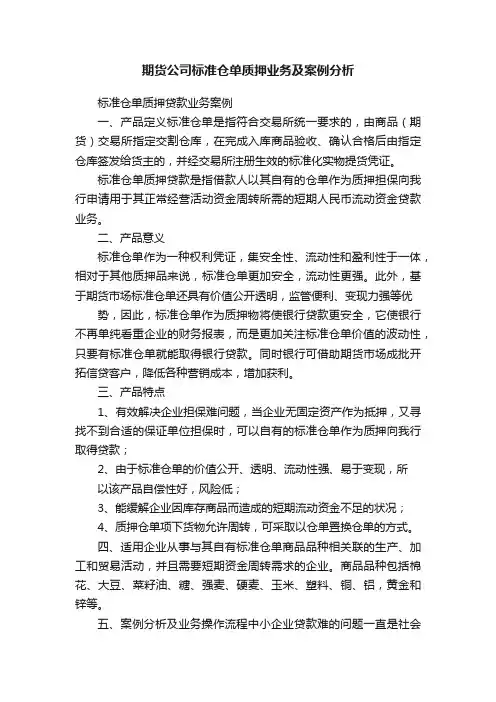 期货公司标准仓单质押业务及案例分析

标准仓单质押贷款业务案例

一、产品定义标准仓单是指符合交易所统一要求的，由商品（期货）交易所指定交割仓库，在完成入库商品验收、确认合格后由指定仓库签发给货主的，并经交易所注册生效的标准化实物提货凭证。

标准仓单质押贷款是指借款人以其自有的仓单作为质押担保向我行申请用于其正常经营活动资金周转所需的短期人民币流动资金贷款业务。

二、产品意义

标准仓单作为一种权利凭证，集安全性、流动性和盈利性于一体，相对于其他质押品来说，标准仓单更加安全，流动性更强。此外，基于期货市场标准仓单还具有价值公开透明，监管便利、变现力强等优

势，因此，标准仓单作为质押物将使银行贷款更安全，它使银行不再单纯看重企业的财务报表，而是更加关注标准仓单价值的波动性，只要有标准仓单就能取得银行贷款。同时银行可借助期货市场成批开拓信贷客户，降低各种营销成本，增加获利。

三、产品特点

1、有效解决企业担保难问题，当企业无固定资产作为抵押，又寻找不到合适的保证单位担保时，可以自有的标准仓单作为质押向我行取得贷款；

2、由于标准仓单的价值公开、透明、流动性强、易于变现，所

以该产品自偿性好，风险低；

3、能缓解企业因库存商品而造成的短期流动资金不足的状况；

4、质押仓单项下货物允许周转，可采取以仓单置换仓单的方式。

四、适用企业从事与其自有标准仓单商品品种相关联的生产、加工和贸易活动，并且需要短期资金周转需求的企业。商品品种包括棉花、大豆、菜籽油、糖、强麦、硬麦、玉米、塑料、铜、铝，黄金和锌等。

五、案例分析及业务操作流程中小企业贷款难的问题一直是社会